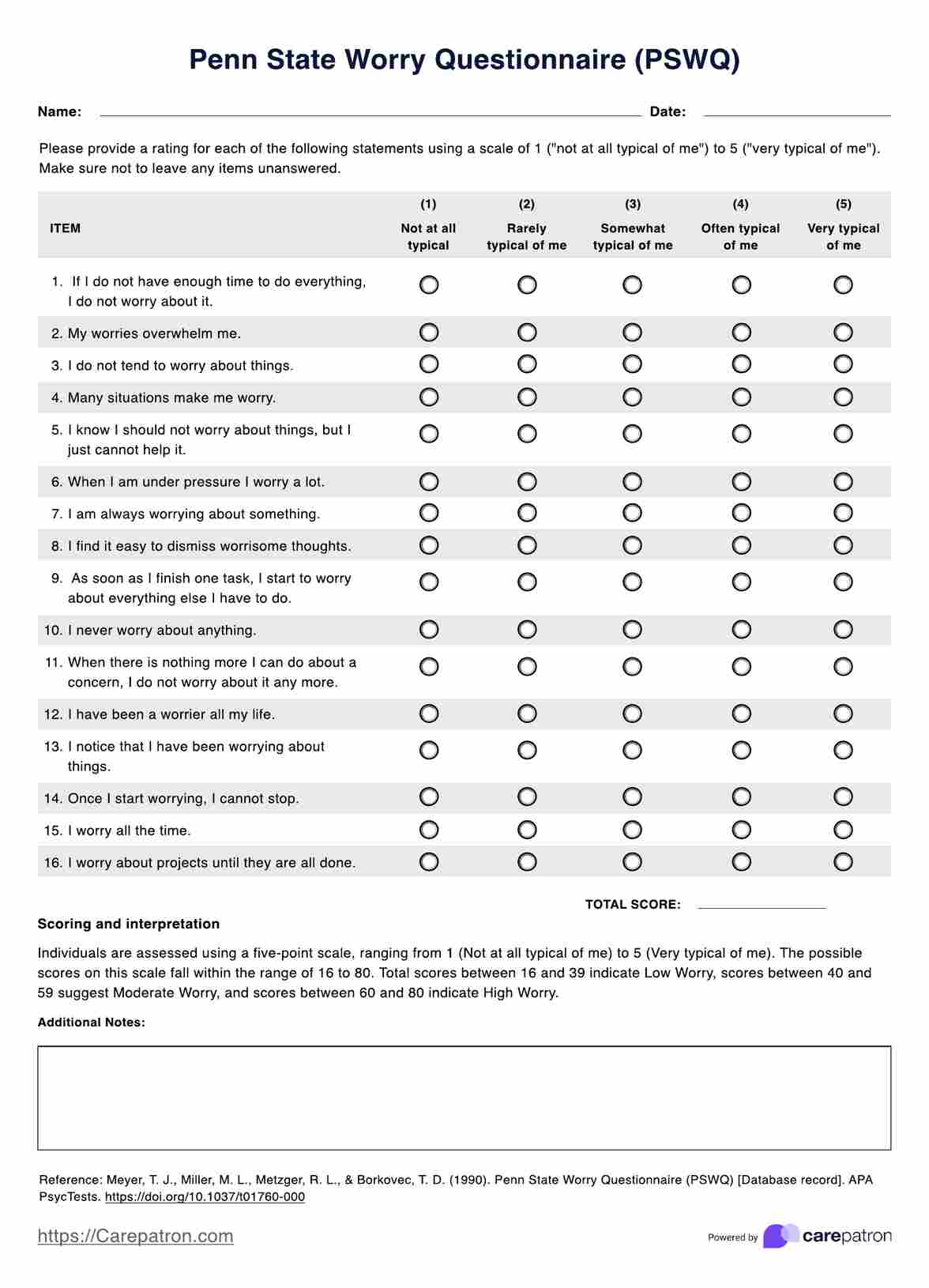 Penn State Worry Questionnaire (PSWQ)

Name: Date:

Please provide a rating for each of the following statements using a scale of 1 ("not at all typical of me") to 5 ("very typical of me"). Make sure not to leave any items unanswered.

| ITEM | (1) Not at all typical | (2) Rarely typical of me | (3) Somewhat typical of me | (4) Often typical of me | (5) Very typical of me |
|---|---|---|---|---|---|
| 1. If I do not have enough time to do everything, I do not worry about it. | | | | | |
| 2. My worries overwhelm me. | | | | | |
| 3. I do not tend to worry about things. | | | | | |
| 4. Many situations make me worry. | | | | | |
| 5. I know I should not worry about things, but I just cannot help it. | | | | | |
| 6. When I am under pressure I worry a lot. | | | | | |
| 7. I am always worrying about something. | | | | | |
| 8. I find it easy to dismiss worrisome thoughts. | | | | | |
| 9. As soon as I finish one task, I start to worry about everything else I have to do. | | | | | |
| 10. I never worry about anything. | | | | | |
| 11. When there is nothing more I can do about a concern, I do not worry about it any more. | | | | | |
| 12. I have been a worrier all my life. | | | | | |
| 13. I notice that I have been worrying about things. | | | | | |
| 14. Once I start worrying, I cannot stop. | | | | | |
| 15. I worry all the time. | | | | | |
| 16. I worry about projects until they are all done. | | | | | |

TOTAL SCORE:

Scoring and interpretation

Individuals are assessed using a five-point scale, ranging from 1 (Not at all typical of me) to 5 (Very typical of me). The possible scores on this scale fall within the range of 16 to 80. Total scores between 16 and 39 indicate Low Worry, scores between 40 and 59 suggest Moderate Worry, and scores between 60 and 80 indicate High Worry.

Additional Notes:

Reference: Meyer, T. J., Miller, M. L., Metzger, R. L., & Borkovec, T. D. (1990). Penn State Worry Questionnaire (PSWQ) [Database record]. APA PsycTests. https://doi.org/10.1037/t01760-000

https://Carepatron.com

Powered by carepatron